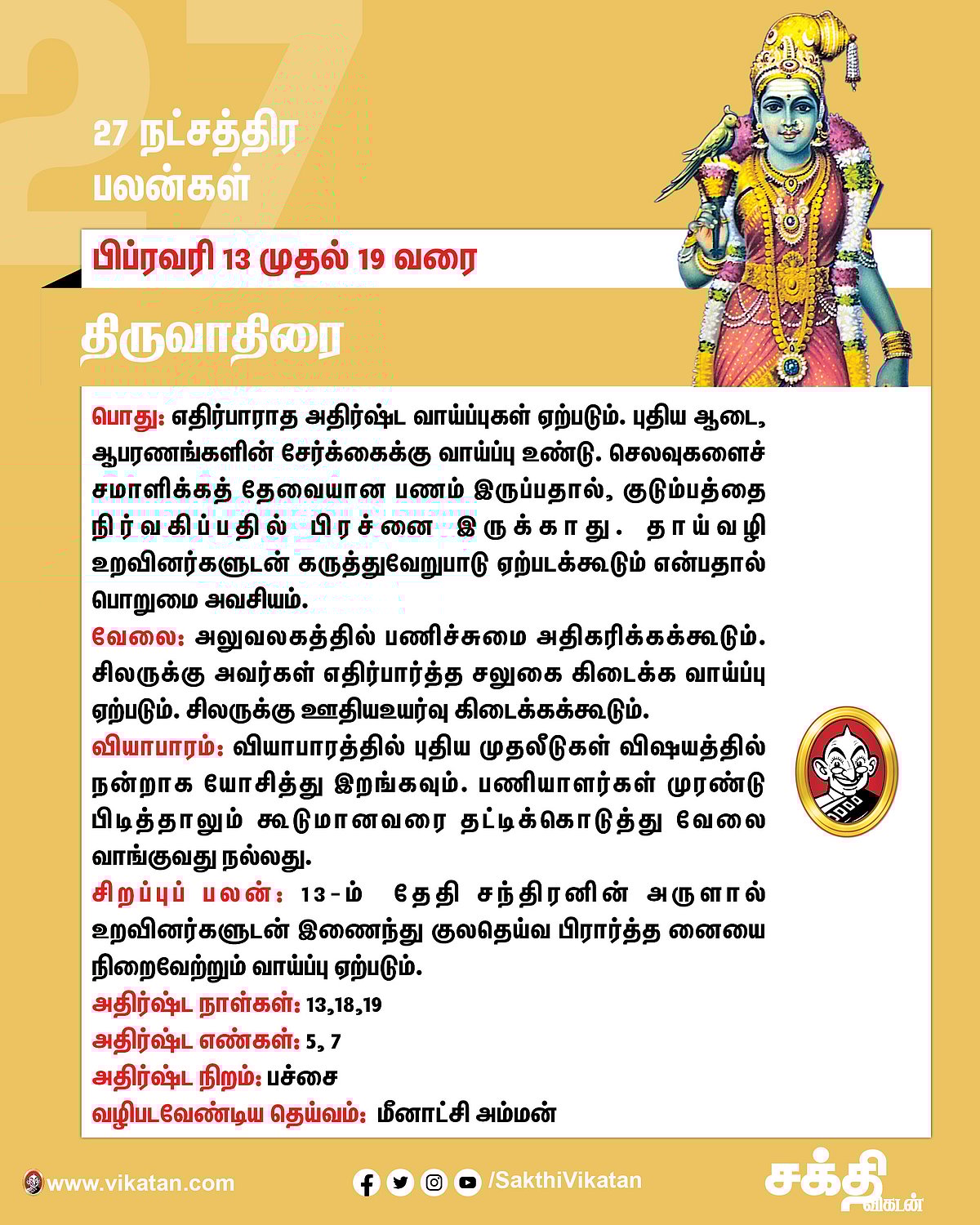 27

27 நட்சத்திர பலன்கள்

பிப்ரவரி 13 முதல் 19 வரை

திருவாதிரை

பொது: எதிர்பாராத அதிர்ஷ்ட வாய்ப்புகள் ஏற்படும். புதிய ஆடை, ஆபரணங்களின் சேர்க்கைக்கு வாய்ப்பு உண்டு. செலவுகளைச் சமாளிக்கத் தேவையான பணம் இருப்பதால், குடும்பத்தை நிர்வகிப்பதில் பிரச்னை இருக்காது. தாய்வழி உறவினர்களுடன் கருத்துவேறுபாடு ஏற்படக்கூடும் என்பதால் பொறுமை அவசியம்.

வேலை: அலுவலகத்தில் பணிச்சுமை அதிகரிக்கக்கூடும். சிலருக்கு அவர்கள் எதிர்பார்த்த சலுகை கிடைக்க வாய்ப்பு ஏற்படும். சிலருக்கு ஊதியஉயர்வு கிடைக்கக்கூடும்.

வியாபாரம்: வியாபாரத்தில் புதிய முதலீடுகள் விஷயத்தில் நன்றாக யோசித்து இறங்கவும். பணியாளர்கள் முரண்டு பிடித்தாலும் கூடுமானவரை தட்டிக்கொடுத்து வேலை வாங்குவது நல்லது.

சிறப்புப் பலன்: 13-ம் தேதி சந்திரனின் அருளால் உறவினர்களுடன் இணைந்து குலதெய்வ பிரார்த்த னையை நிறைவேற்றும் வாய்ப்பு ஏற்படும்.

அதிர்ஷ்ட நாள்கள்: 13,18,19

அதிர்ஷ்ட எண்கள்: 5, 7

அதிர்ஷ்ட நிறம்: பச்சை

வழிபடவேண்டிய தெய்வம்: மீனாட்சி அம்மன்

www.vikatan.com

/SakthiVikatan

சக்தி விகடன்